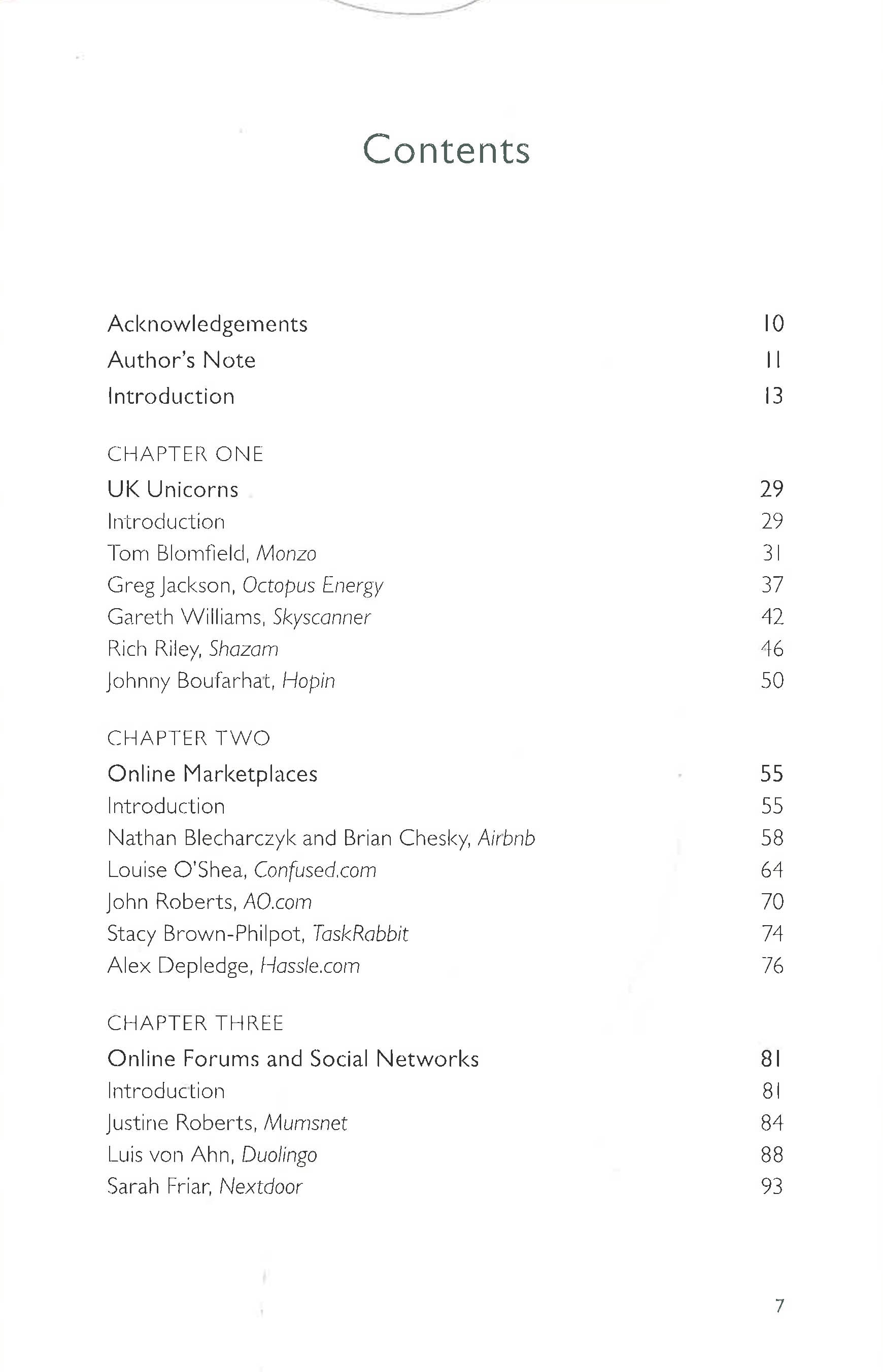 Contents

Acknowledgements 10
Author's Note 11
Introduction 13

CHAPTER ONE
UK Unicorns 29
Introduction 29
Tom Blomfield, Monzo 31
Greg Jackson, Octopus Energy 37
Gareth Williams, Skyscanner 42
Rich Riley, Shazam 46
Johnny Boufarhat, Hopin 50

CHAPTER TWO
Online Marketplaces 55
Introduction 55
Nathan Blecharczyk and Brian Chesky, Airbnb 58
Louise O'Shea, Confused.com 64
John Roberts, AO.com 70
Stacy Brown-Philpot, TaskRabbit 74
Alex Depledge, Hassle.com 76

CHAPTER THREE
Online Forums and Social Networks 81
Introduction 81
Justine Roberts, Mumsnet 84
Luis von Ahn, Duolingo 88
Sarah Friar, Nextdoor 93

7